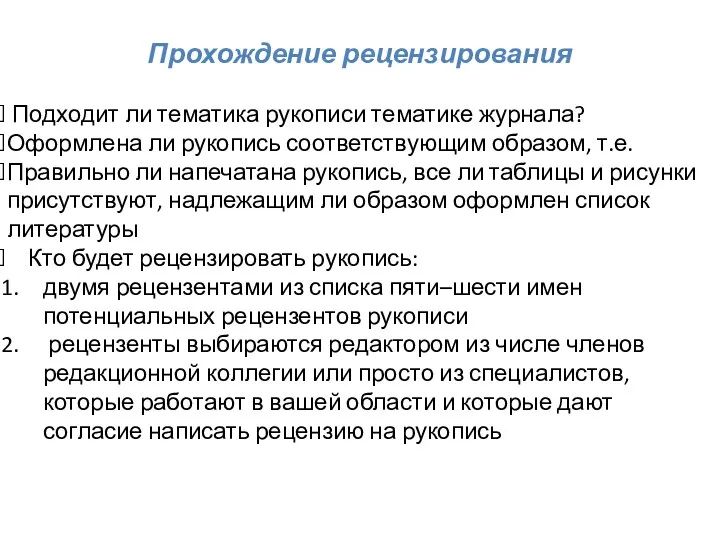 Прохождение рецензирования

Подходит ли тематика рукописи тематике журнала?
Оформлена ли рукопись соответствующим образом, т.е.
Правильно ли напечатана рукопись, все ли таблицы и рисунки присутствуют, надлежащим ли образом оформлен список литературы
Кто будет рецензировать рукопись:
1. двумя рецензентами из списка пяти–шести имен потенциальных рецензентов рукописи
2. рецензенты выбираются редактором из числе членов редакционной коллегии или просто из специалистов, которые работают в вашей области и которые дают согласие написать рецензию на рукопись